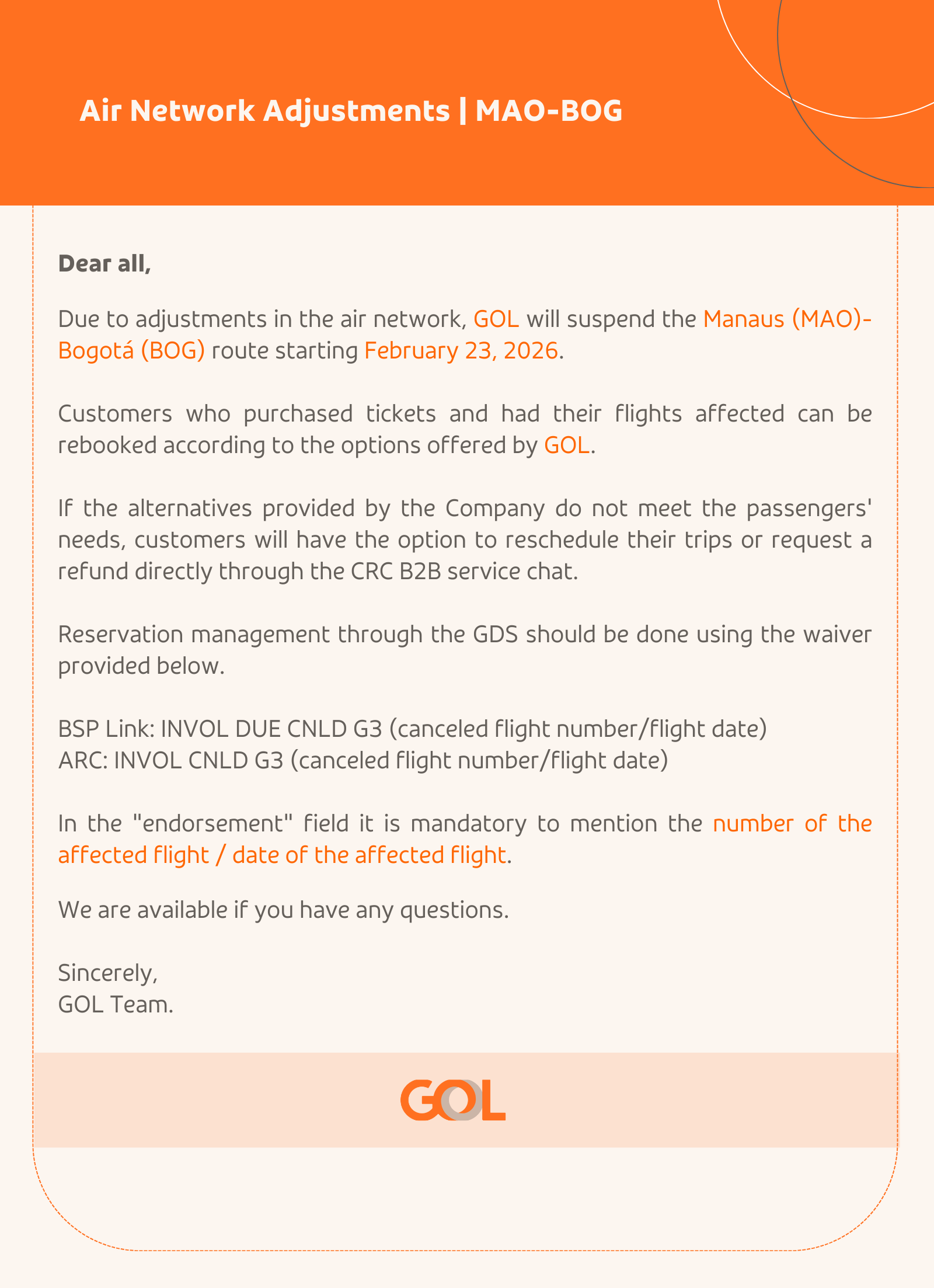 Air Network Adjustments | MAO-BOG

Dear all,

Due to adjustments in the air network, GOL will suspend the Manaus (MAO)-Bogotá (BOG) route starting February 23, 2026.

Customers who purchased tickets and had their flights affected can be rebooked according to the options offered by GOL.

If the alternatives provided by the Company do not meet the passengers' needs, customers will have the option to reschedule their trips or request a refund directly through the CRC B2B service chat.

Reservation management through the GDS should be done using the waiver provided below.

BSP Link: INVOL DUE CNLD G3 (canceled flight number/flight date)
ARC: INVOL CNLD G3 (canceled flight number/flight date)

In the "endorsement" field it is mandatory to mention the number of the affected flight / date of the affected flight.

We are available if you have any questions.

Sincerely,
GOL Team.

GOL